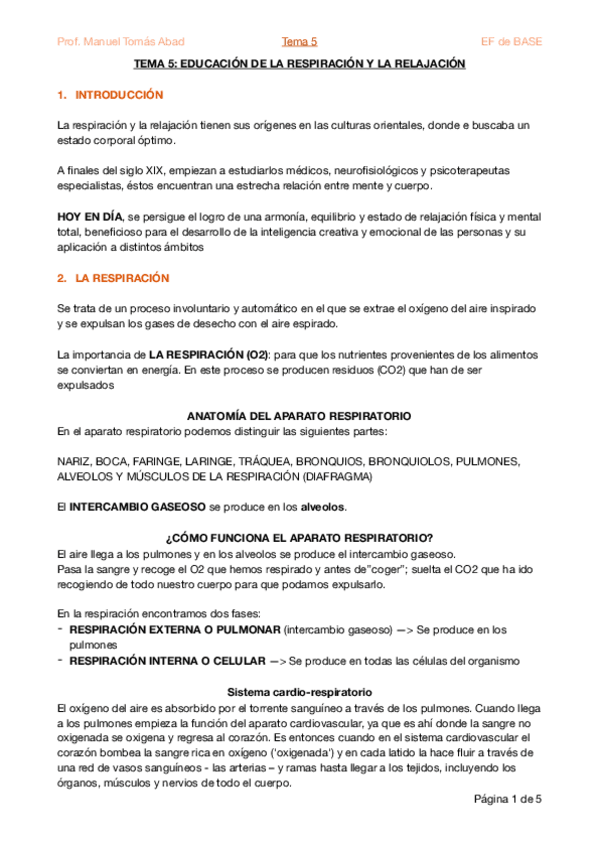 Prof. Manuel Tomás Abad Tema 5 EF de BASE

TEMA 5: EDUCACIÓN DE LA RESPIRACIÓN Y LA RELAJACIÓN

1. INTRODUCCIÓN

La respiración y la relajación tienen sus orígenes en las culturas orientales, donde e buscaba un estado corporal óptimo.

A finales del siglo XIX, empiezan a estudiarlos médicos, neurofisiológicos y psicoterapeutas especialistas, éstos encuentran una estrecha relación entre mente y cuerpo.

HOY EN DÍA, se persigue el logro de una armonía, equilibrio y estado de relajación física y mental total, beneficioso para el desarrollo de la inteligencia creativa y emocional de las personas y su aplicación a distintos ámbitos

2. LA RESPIRACIÓN

Se trata de un proceso involuntario y automático en el que se extrae el oxígeno del aire inspirado y se expulsan los gases de desecho con el aire espirado.

La importancia de LA RESPIRACIÓN (O2): para que los nutrientes provenientes de los alimentos se conviertan en energía. En este proceso se producen residuos (CO2) que han de ser expulsados

ANATOMÍA DEL APARATO RESPIRATORIO
En el aparato respiratorio podemos distinguir las siguientes partes:

NARIZ, BOCA, FARINGE, LARINGE, TRÁQUEA, BRONQUIOS, BRONQUIOLOS, PULMONES, ALVEOLOS Y MÚSCULOS DE LA RESPIRACIÓN (DIAFRAGMA)

El INTERCAMBIO GASEOSO se produce en los alveolos.

¿CÓMO FUNCIONA EL APARATO RESPIRATORIO?
El aire llega a los pulmones y en los alveolos se produce el intercambio gaseoso.
Pasa la sangre y recoge el O2 que hemos respirado y antes de"coger"; suelta el CO2 que ha ido recogiendo de todo nuestro cuerpo para que podamos expulsarlo.

En la respiración encontramos dos fases:
- RESPIRACIÓN EXTERNA O PULMONAR (intercambio gaseoso) —> Se produce en los pulmones
- RESPIRACIÓN INTERNA O CELULAR —> Se produce en todas las células del organismo

Sistema cardio-respiratorio
El oxígeno del aire es absorbido por el torrente sanguíneo a través de los pulmones. Cuando llega a los pulmones empieza la función del aparato cardiovascular, ya que es ahí donde la sangre no oxigenada se oxigena y regresa al corazón. Es entonces cuando en el sistema cardiovascular el corazón bombea la sangre rica en oxígeno ('oxigenada') y en cada latido la hace fluir a través de una red de vasos sanguíneos - las arterias – y ramas hasta llegar a los tejidos, incluyendo los órganos, músculos y nervios de todo el cuerpo.

Página 1 de 5